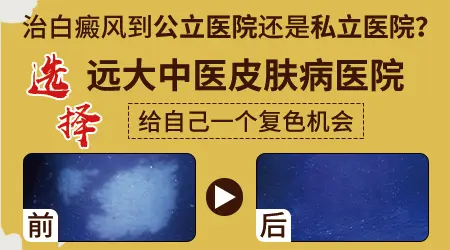 治白癜风到公立医院还是私立医院?

选择

远大中医皮肤病医院

给自己一个复色机会

前

后